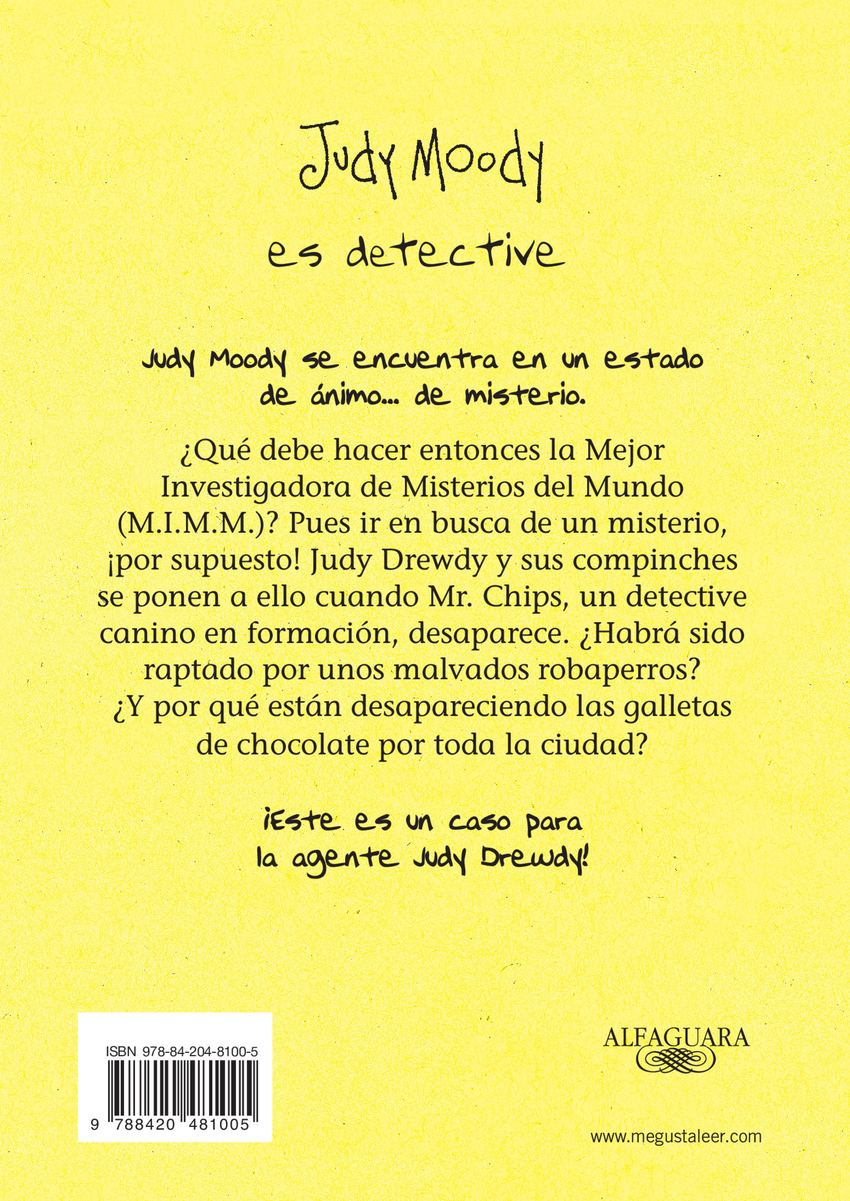 Judy Moody

es detective

Judy Moody se encuentra en un estado de ánimo... de misterio.

¿Qué debe hacer entonces la Mejor Investigadora de Misterios del Mundo (M.I.M.M.)? Pues ir en busca de un misterio, ¡por supuesto! Judy Drewdy y sus compinches se ponen a ello cuando Mr. Chips, un detective canino en formación, desaparece. ¿Habrá sido raptado por unos malvados robaperros? ¿Y por qué están desapareciendo las galletas de chocolate por toda la ciudad?

¡Este es un caso para la agente Judy Drewdy!

ISBN 978-84-204-8100-5

9 788420 481005

ALFAGUARA

www.megustaleer.com